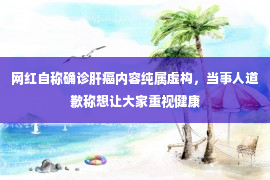 网红自称确诊肝癌内容纯属虚构，当事人道歉称想让大家重视健康